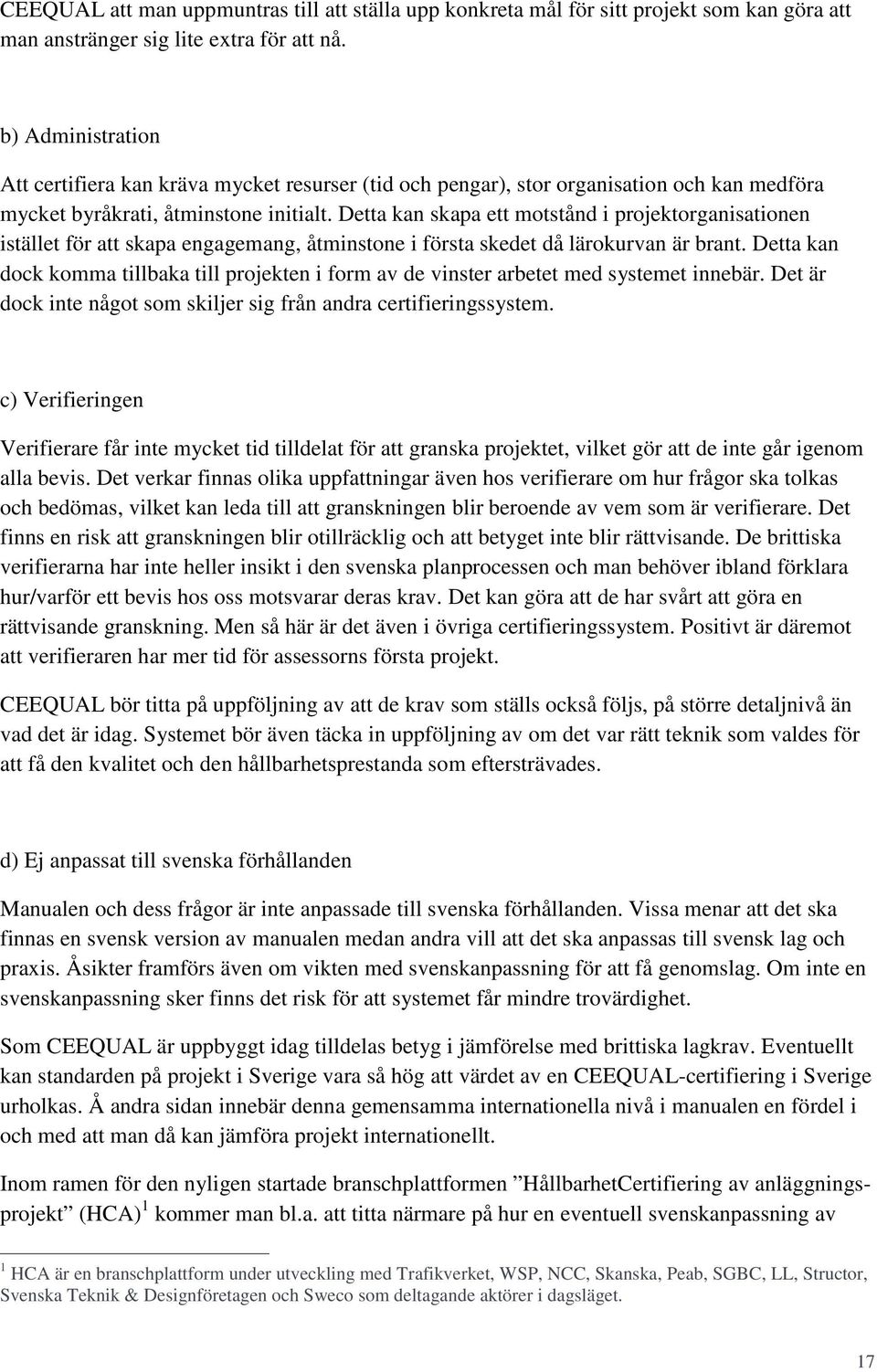 CEEQUAL att man uppmuntras till att ställa upp konkreta mål för sitt projekt som kan göra att man anstränger sig lite extra för att nå.

b) Administration

Att certifiera kan kräva mycket resurser (tid och pengar), stor organisation och kan medföra mycket byråkrati, åtminstone initialt. Detta kan skapa ett motstånd i projektorganisationen istället för att skapa engagemang, åtminstone i första skedet då lärokurvan är brant. Detta kan dock komma tillbaka till projekten i form av de vinster arbetet med systemet innebär. Det är dock inte något som skiljer sig från andra certifieringssystem.

c) Verifieringen

Verifierare får inte mycket tid tilldelat för att granska projektet, vilket gör att de inte går igenom alla bevis. Det verkar finnas olika uppfattningar även hos verifierare om hur frågor ska tolkas och bedömas, vilket kan leda till att granskningen blir beroende av vem som är verifierare. Det finns en risk att granskningen blir otillräcklig och att betyget inte blir rättvisande. De brittiska verifierarna har inte heller insikt i den svenska planprocessen och man behöver ibland förklara hur/varför ett bevis hos oss motsvarar deras krav. Det kan göra att de har svårt att göra en rättvisande granskning. Men så här är det även i övriga certifieringssystem. Positivt är däremot att verifieraren har mer tid för assessorns första projekt.

CEEQUAL bör titta på uppföljning av att de krav som ställs också följs, på större detaljnivå än vad det är idag. Systemet bör även täcka in uppföljning av om det var rätt teknik som valdes för att få den kvalitet och den hållbarhetsprestanda som eftersträvades.

d) Ej anpassat till svenska förhållanden

Manualen och dess frågor är inte anpassade till svenska förhållanden. Vissa menar att det ska finnas en svensk version av manualen medan andra vill att det ska anpassas till svensk lag och praxis. Åsikter framförs även om vikten med svenskanpassning för att få genomslag. Om inte en svenskanpassning sker finns det risk för att systemet får mindre trovärdighet.

Som CEEQUAL är uppbyggt idag tilldelas betyg i jämförelse med brittiska lagkrav. Eventuellt kan standarden på projekt i Sverige vara så hög att värdet av en CEEQUAL-certifiering i Sverige urholkas. Å andra sidan innebär denna gemensamma internationella nivå i manualen en fördel i och med att man då kan jämföra projekt internationellt.

Inom ramen för den nyligen startade branschplattformen ”HållbarhetCertifiering av anläggningsprojekt” (HCA) $^1$ kommer man bl.a. att titta närmare på hur en eventuell svenskanpassning av

$^1$ HCA är en branschplattform under utveckling med Trafikverket, WSP, NCC, Skanska, Peab, SGBC, LL, Structor, Svenska Teknik & Designföretagen och Sweco som deltagande aktörer i dagsläget.

17